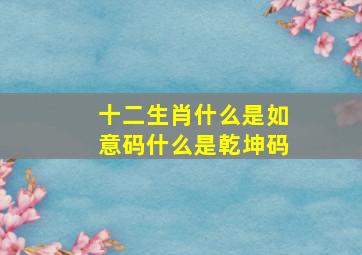 十二生肖什么是如意码什么是乾坤码